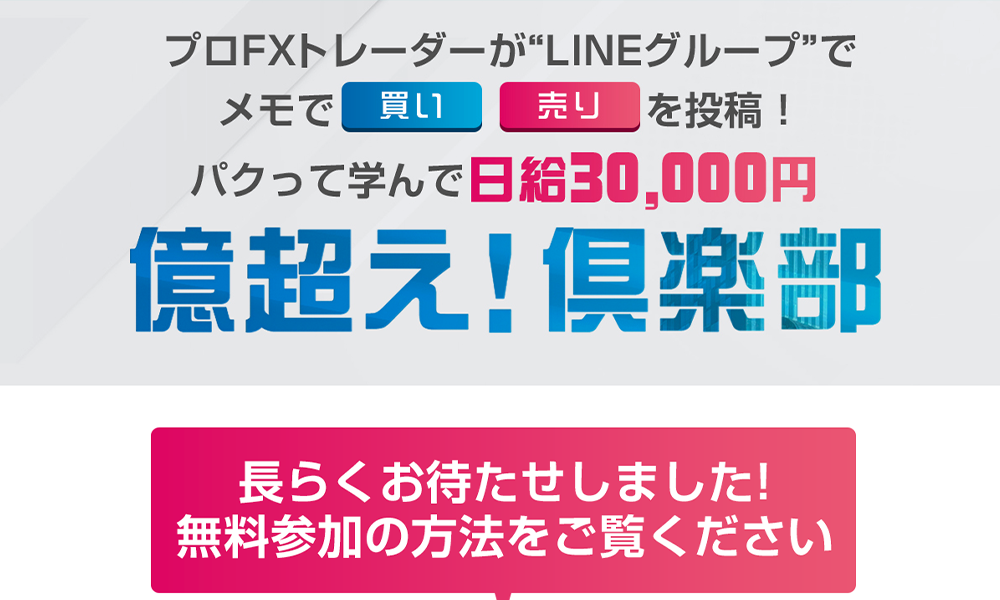 プロFXトレーダーが“LINEグループ”で
メモで 買い 売り を投稿！
パクって学んで日給30,000円
億超え！倶楽部

長らくお待たせしました!
無料参加の方法をご覧ください